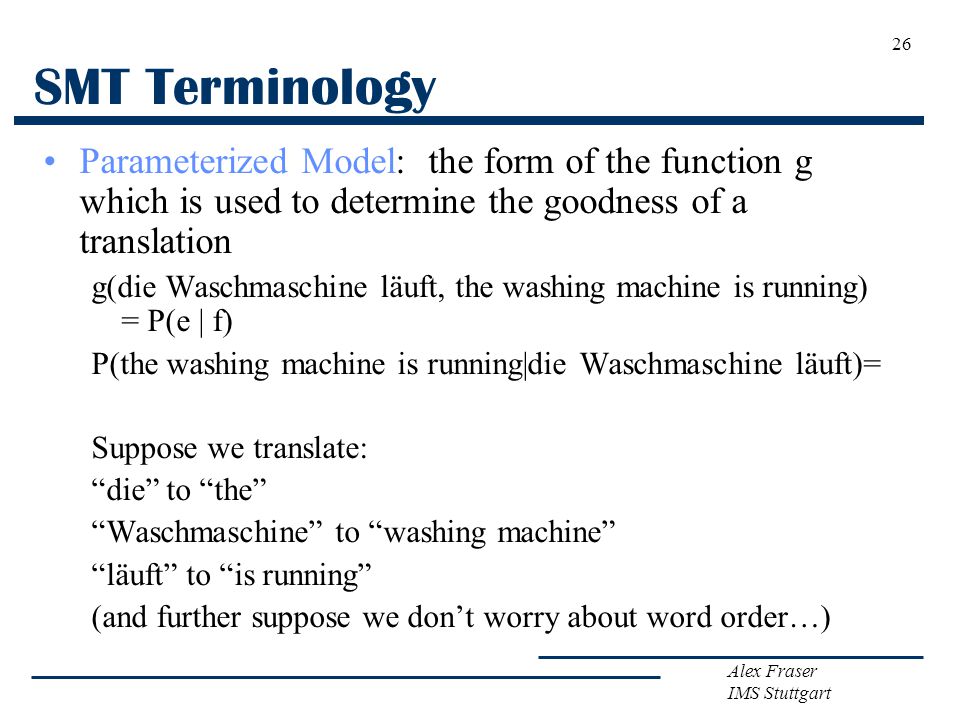 26

SMT Terminology

• Parameterized Model: the form of the function g which is used to determine the goodness of a translation

g(die Waschmaschine läuft, the washing machine is running) = P(e | f)

P(the washing machine is running|die Waschmaschine läuft)=

Suppose we translate:

“die” to “the”

“Waschmaschine” to “washing machine”

“läuft” to “is running”

(and further suppose we don’t worry about word order…)

Alex Fraser
IMS Stuttgart